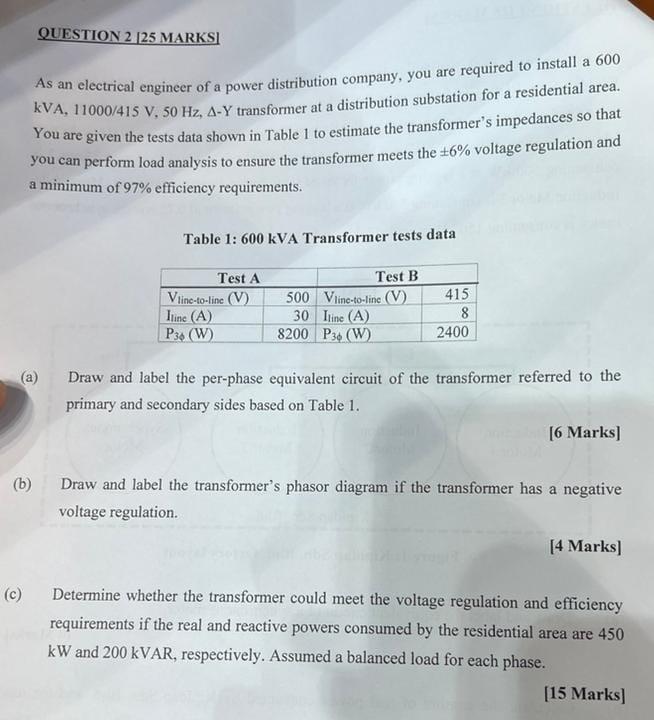 QUESTION 2 [25 MARKS]

As an electrical engineer of a power distribution company, you are required to install a 600 kVA, 11000/415 V, 50 Hz, Δ-Y transformer at a distribution substation for a residential area. You are given the tests data shown in Table 1 to estimate the transformer's impedances so that you can perform load analysis to ensure the transformer meets the ±6% voltage regulation and a minimum of 97% efficiency requirements.

Table 1: 600 kVA Transformer tests data

| Test A | | Test B | |
|---|---|---|---|
| $V_{line-to-line}$ (V) | 500 | $V_{line-to-line}$ (V) | 415 |
| $I_{line}$ (A) | 30 | $I_{line}$ (A) | 8 |
| $P_{3\phi}$ (W) | 8200 | $P_{3\phi}$ (W) | 2400 |

(a) Draw and label the per-phase equivalent circuit of the transformer referred to the primary and secondary sides based on Table 1.

[6 Marks]

(b) Draw and label the transformer's phasor diagram if the transformer has a negative voltage regulation.

[4 Marks]

(c) Determine whether the transformer could meet the voltage regulation and efficiency requirements if the real and reactive powers consumed by the residential area are 450 kW and 200 kVAR, respectively. Assumed a balanced load for each phase.

[15 Marks]